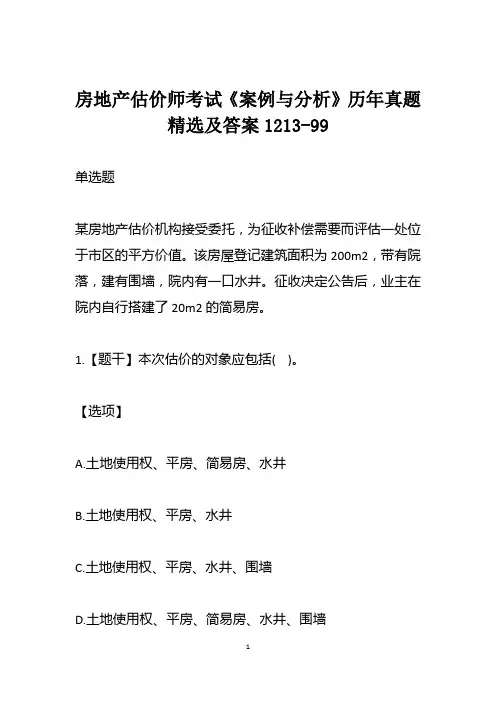 房地产估价师考试《案例与分析》历年真题精选及答案 1213-99

单选题

某房地产估价机构接受委托，为征收补偿需要而评估一处位于市区的平方价值。该房屋登记建筑面积为 200m2，带有院落，建有围墙，院内有一口水井。征收决定公告后，业主在院内自行搭建了 20m2 的简易房。

1.【题干】本次估价的对象应包括( )。

【选项】

A.土地使用权、平房、简易房、水井

B.土地使用权、平房、水井

C.土地使用权、平房、水井、围墙

D.土地使用权、平房、简易房、水井、围墙

1